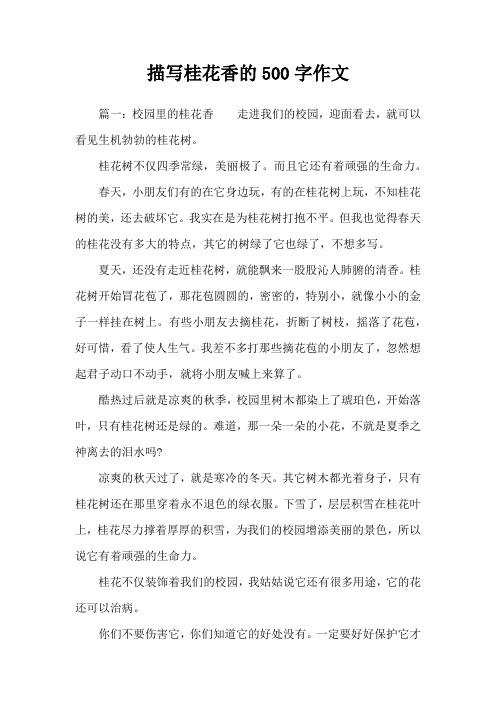 描写桂花香的500字作文

篇一：校园里的桂花香　　走进我们的校园，迎面看去，就可以看见生机勃勃的桂花树。

桂花树不仅四季常绿，美丽极了。而且它还有着顽强的生命力。

春天，小朋友们有的在它身边玩，有的在桂花树上玩，不知桂花树的美，还去破坏它。我实在是为桂花树打抱不平。但我也觉得春天的桂花没有多大的特点，其它的树绿了它也绿了，不想多写。

夏天，还没有走近桂花树，就能飘来一股股沁人肺腑的清香。桂花树开始冒花苞了，那花苞圆圆的，密密的，特别小，就像小小的金子一样挂在树上。有些小朋友去摘桂花，折断了树枝，摇落了花苞，好可惜，看了使人生气。我差不多打那些摘花苞的小朋友了，忽然想起君子动口不动手，就将小朋友喊上来算了。

酷热过后就是凉爽的秋季，校园里树木都染上了琥珀色，开始落叶，只有桂花树还是绿的。难道，那一朵一朵的小花，不就是夏季之神离去的泪水吗?

凉爽的秋天过了，就是寒冷的冬天。其它树木都光着身子，只有桂花树还在那里穿着永不退色的绿衣服。下雪了，层层积雪在桂花叶上，桂花尽力撑着厚厚的积雪，为我们的校园增添美丽的景色，所以说它有着顽强的生命力。

桂花不仅装饰着我们的校园，我姑姑说它还有很多用途，它的花还可以治病。

你们不要伤害它，你们知道它的好处没有。一定要好好保护它才